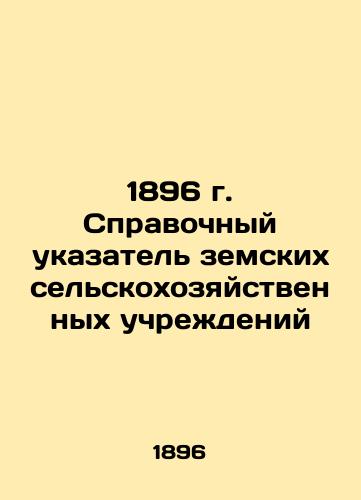 1896 г. Справочный указатель земских сельскохозяйственных учреждений

1896